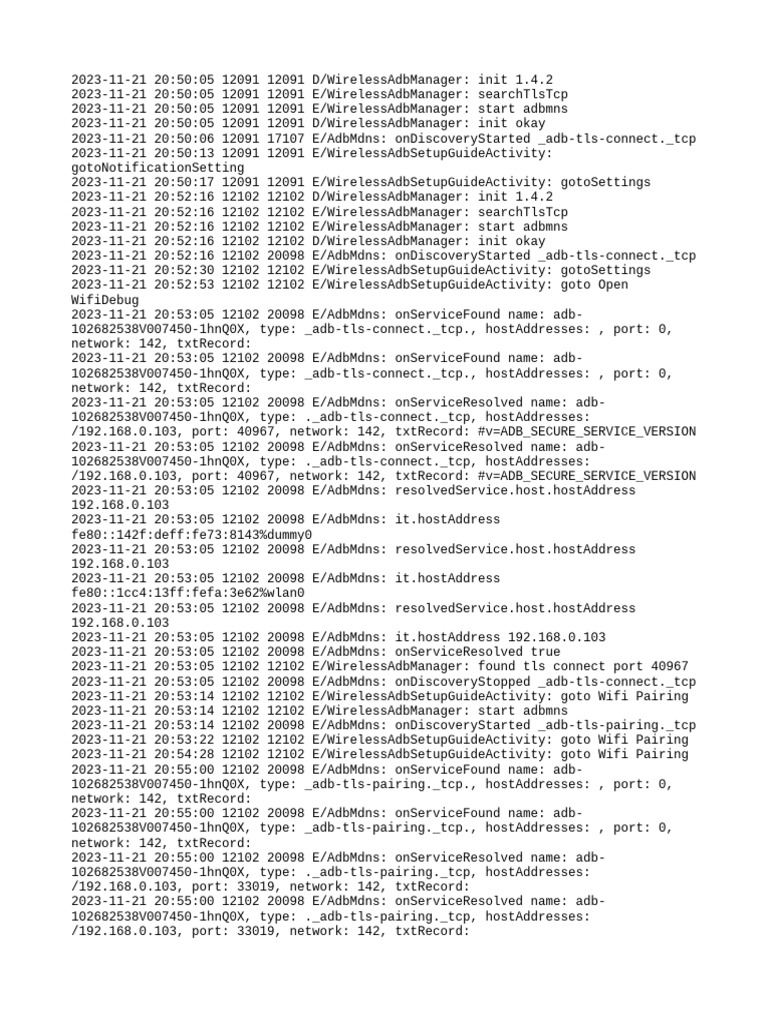 2023-11-21 20:50:05 12091 12091 D/WirelessAdbManager: init 1.4.2
2023-11-21 20:50:05 12091 12091 E/WirelessAdbManager: searchTlsTcp
2023-11-21 20:50:05 12091 12091 E/WirelessAdbManager: start adbmns
2023-11-21 20:50:05 12091 12091 D/WirelessAdbManager: init okay
2023-11-21 20:50:06 12091 17107 E/AdbMdns: onDiscoveryStarted _adb-tls-connect._tcp
2023-11-21 20:50:13 12091 12091 E/WirelessAdbSetupGuideActivity: gotoNotificationSetting
2023-11-21 20:50:17 12091 12091 E/WirelessAdbSetupGuideActivity: gotoSettings
2023-11-21 20:52:16 12102 12102 D/WirelessAdbManager: init 1.4.2
2023-11-21 20:52:16 12102 12102 E/WirelessAdbManager: searchTlsTcp
2023-11-21 20:52:16 12102 12102 E/WirelessAdbManager: start adbmns
2023-11-21 20:52:16 12102 12102 D/WirelessAdbManager: init okay
2023-11-21 20:52:16 12102 20098 E/AdbMdns: onDiscoveryStarted _adb-tls-connect._tcp
2023-11-21 20:52:30 12102 12102 E/WirelessAdbSetupGuideActivity: gotoSettings
2023-11-21 20:52:53 12102 12102 E/WirelessAdbSetupGuideActivity: goto Open WifiDebug
2023-11-21 20:53:05 12102 20098 E/AdbMdns: onServiceFound name: adb-102682538V007450-1hnQ0X, type: _adb-tls-connect._tcp., hostAddresses: , port: 0, network: 142, txtRecord:
2023-11-21 20:53:05 12102 20098 E/AdbMdns: onServiceFound name: adb-102682538V007450-1hnQ0X, type: _adb-tls-connect._tcp., hostAddresses: , port: 0, network: 142, txtRecord:
2023-11-21 20:53:05 12102 20098 E/AdbMdns: onServiceResolved name: adb-102682538V007450-1hnQ0X, type: ._adb-tls-connect._tcp, hostAddresses: /192.168.0.103, port: 40967, network: 142, txtRecord: #v=ADB_SECURE_SERVICE_VERSION
2023-11-21 20:53:05 12102 20098 E/AdbMdns: onServiceResolved name: adb-102682538V007450-1hnQ0X, type: ._adb-tls-connect._tcp, hostAddresses: /192.168.0.103, port: 40967, network: 142, txtRecord: #v=ADB_SECURE_SERVICE_VERSION
2023-11-21 20:53:05 12102 20098 E/AdbMdns: resolvedService.host.hostAddress 192.168.0.103
2023-11-21 20:53:05 12102 20098 E/AdbMdns: it.hostAddress fe80::142f:deff:fe73:8143%dummy0
2023-11-21 20:53:05 12102 20098 E/AdbMdns: resolvedService.host.hostAddress 192.168.0.103
2023-11-21 20:53:05 12102 20098 E/AdbMdns: it.hostAddress fe80::1cc4:13ff:fefa:3e62%wlan0
2023-11-21 20:53:05 12102 20098 E/AdbMdns: resolvedService.host.hostAddress 192.168.0.103
2023-11-21 20:53:05 12102 20098 E/AdbMdns: it.hostAddress 192.168.0.103
2023-11-21 20:53:05 12102 20098 E/AdbMdns: onServiceResolved true
2023-11-21 20:53:05 12102 12102 E/WirelessAdbManager: found tls connect port 40967
2023-11-21 20:53:05 12102 20098 E/AdbMdns: onDiscoveryStopped _adb-tls-connect._tcp
2023-11-21 20:53:14 12102 12102 E/WirelessAdbSetupGuideActivity: goto Wifi Pairing
2023-11-21 20:53:14 12102 12102 E/WirelessAdbManager: start adbmns
2023-11-21 20:53:14 12102 20098 E/AdbMdns: onDiscoveryStarted _adb-tls-pairing._tcp
2023-11-21 20:53:22 12102 12102 E/WirelessAdbSetupGuideActivity: goto Wifi Pairing
2023-11-21 20:54:28 12102 12102 E/WirelessAdbSetupGuideActivity: goto Wifi Pairing
2023-11-21 20:55:00 12102 20098 E/AdbMdns: onServiceFound name: adb-102682538V007450-1hnQ0X, type: _adb-tls-pairing._tcp., hostAddresses: , port: 0, network: 142, txtRecord:
2023-11-21 20:55:00 12102 20098 E/AdbMdns: onServiceFound name: adb-102682538V007450-1hnQ0X, type: _adb-tls-pairing._tcp., hostAddresses: , port: 0, network: 142, txtRecord:
2023-11-21 20:55:00 12102 20098 E/AdbMdns: onServiceResolved name: adb-102682538V007450-1hnQ0X, type: ._adb-tls-pairing._tcp, hostAddresses: /192.168.0.103, port: 33019, network: 142, txtRecord:
2023-11-21 20:55:00 12102 20098 E/AdbMdns: onServiceResolved name: adb-102682538V007450-1hnQ0X, type: ._adb-tls-pairing._tcp, hostAddresses: /192.168.0.103, port: 33019, network: 142, txtRecord: